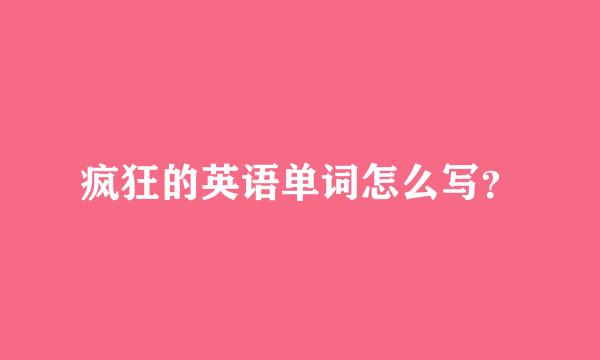 疯狂的英语单词怎么写?